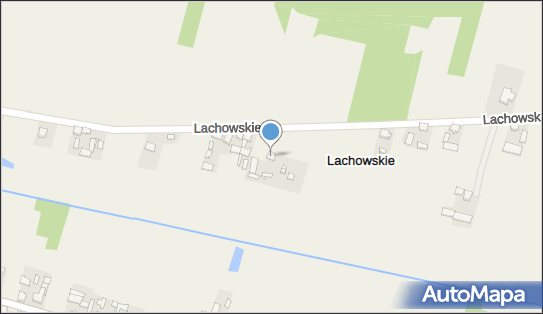 Lachowskie
Lachowsk
Lachowskie
AutoMapa